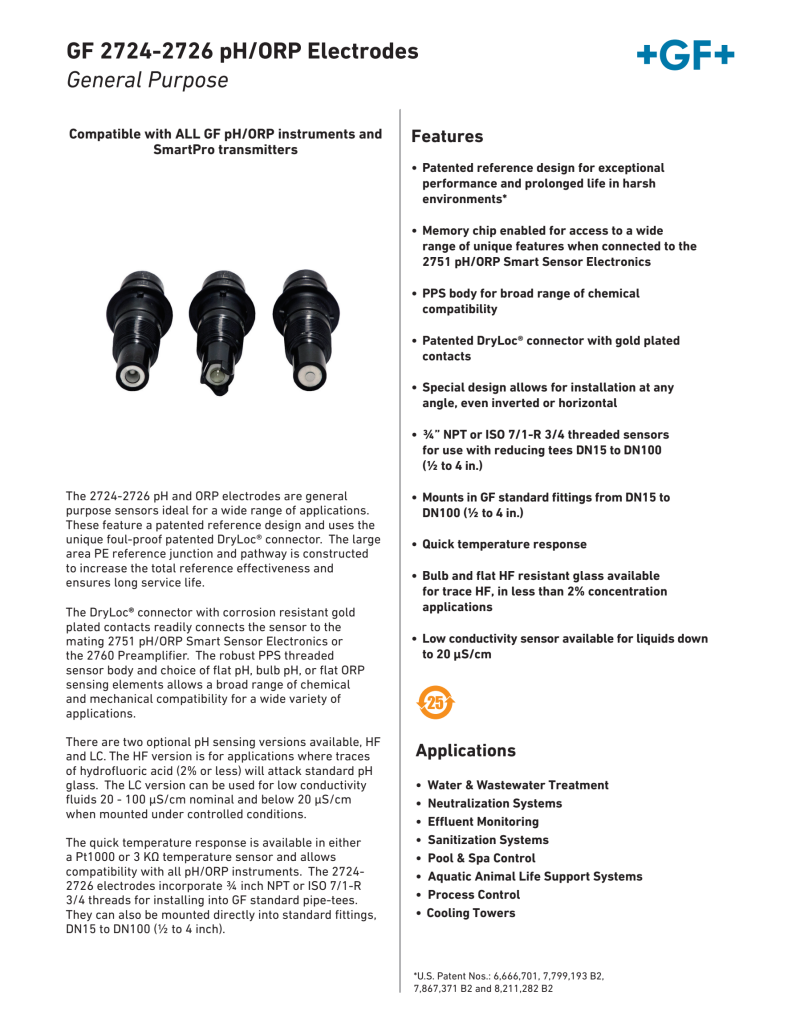 GF 2724-2726 pH/ORP Electrodes
General Purpose

+GF+

Compatible with ALL GF pH/ORP instruments and SmartPro transmitters

The 2724-2726 pH and ORP electrodes are general purpose sensors ideal for a wide range of applications. These feature a patented reference design and uses the unique foul-proof patented DryLoc® connector. The large area PE reference junction and pathway is constructed to increase the total reference effectiveness and ensures long service life.

The DryLoc® connector with corrosion resistant gold plated contacts readily connects the sensor to the mating 2751 pH/ORP Smart Sensor Electronics or the 2760 Preamplifier. The robust PPS threaded sensor body and choice of flat pH, bulb pH, or flat ORP sensing elements allows a broad range of chemical and mechanical compatibility for a wide variety of applications.

There are two optional pH sensing versions available, HF and LC. The HF version is for applications where traces of hydrofluoric acid (2% or less) will attack standard pH glass. The LC version can be used for low conductivity fluids 20 - 100 µS/cm nominal and below 20 µS/cm when mounted under controlled conditions.

The quick temperature response is available in either a Pt1000 or 3 KΩ temperature sensor and allows compatibility with all pH/ORP instruments. The 2724-2726 electrodes incorporate ¾ inch NPT or ISO 7/1-R 3/4 threads for installing into GF standard pipe-tees. They can also be mounted directly into standard fittings, DN15 to DN100 (½ to 4 inch).

Features

• Patented reference design for exceptional performance and prolonged life in harsh environments*

• Memory chip enabled for access to a wide range of unique features when connected to the 2751 pH/ORP Smart Sensor Electronics

• PPS body for broad range of chemical compatibility

• Patented DryLoc® connector with gold plated contacts

• Special design allows for installation at any angle, even inverted or horizontal

• ¾" NPT or ISO 7/1-R 3/4 threaded sensors for use with reducing tees DN15 to DN100 (½ to 4 in.)

• Mounts in GF standard fittings from DN15 to DN100 (½ to 4 in.)

• Quick temperature response

• Bulb and flat HF resistant glass available for trace HF, in less than 2% concentration applications

• Low conductivity sensor available for liquids down to 20 µS/cm

25

Applications

• Water & Wastewater Treatment
• Neutralization Systems
• Effluent Monitoring
• Sanitization Systems
• Pool & Spa Control
• Aquatic Animal Life Support Systems
• Process Control
• Cooling Towers

*U.S. Patent Nos.: 6,666,701, 7,799,193 B2, 7,867,371 B2 and 8,211,282 B2